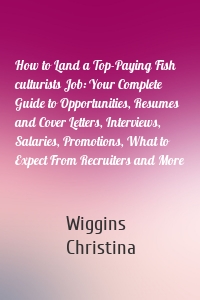 How to Land a Top-Paying Fish culturists Job: Your Complete Guide to Opportunities, Resumes and Cover Letters, Interviews, Salaries, Promotions, What to Expect From Recruiters and More

Wiggins Christina